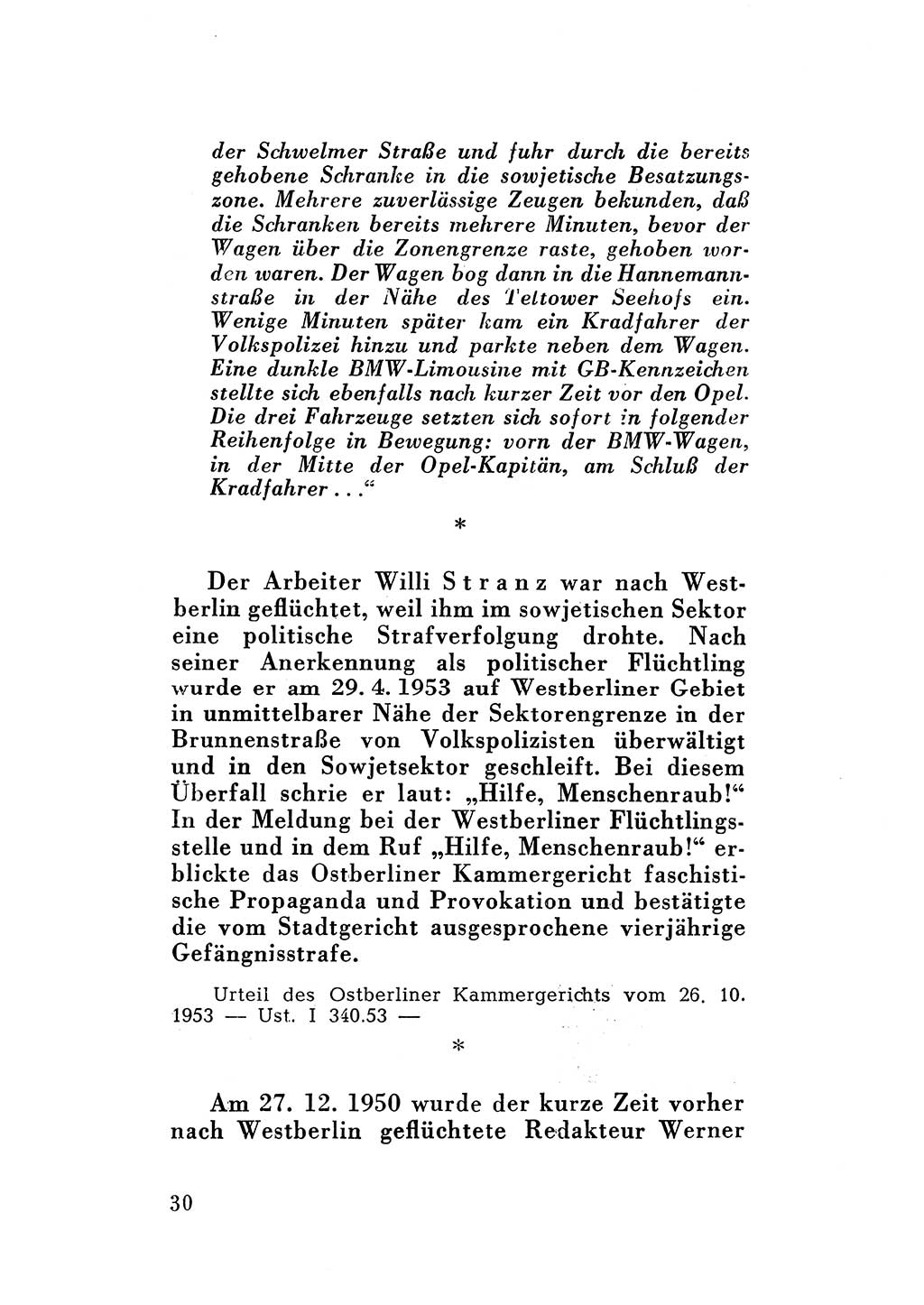 der Schwelmer Straße und fuhr durch die bereits gehobene Schranke in die sowjetische Besatzungszone. Mehrere zuverlässige Zeugen bekunden, daß die Schranken bereits mehrere Minuten, bevor der Wagen über die Zonengrenze raste, gehoben worden waren. Der Wagen bog dann in die Hannemannstraße in der Nähe des Teltower Seehofs ein. Wenige Minuten später kam ein Kradfahrer der Volkspolizei hinzu und parkte neben dem Wagen. Eine dunkle BMW-Limousine mit GB-Kennzeichen stellte sich ebenfalls nach kurzer Zeit vor den Opel. Die drei Fahrzeuge setzten sich sofort in folgender Reihenfolge in Bewegung: vorn der BMW-Wagen, in der Mitte der Opel-Kapitän, am Schluß der Kradfahrer . . .“

*

Der Arbeiter Willi Stranz war nach Westberlin geflüchtet, weil ihm im sowjetischen Sektor eine politische Strafverfolgung drohte. Nach seiner Anerkennung als politischer Flüchtling wurde er am 29. 4. 1953 auf Westberliner Gebiet in unmittelbarer Nähe der Sektorengrenze in der Brunnenstraße von Volkspolizisten überwältigt und in den Sowjetsektor geschleift. Bei diesem Überfall schrie er laut: „Hilfe, Menschenraub!“ In der Meldung bei der Westberliner Flüchtlingsstelle und in dem Ruf „Hilfe, Menschenraub!“ erblickte das Ostberliner Kammergericht faschistische Propaganda und Provokation und bestätigte die vom Stadtgericht ausgesprochene vierjährige Gefängnisstrafe.

Urteil des Ostberliner Kammergerichts vom 26. 10. 1953 — Ust. I 340.53 —

*

Am 27. 12. 1950 wurde der kurze Zeit vorher nach Westberlin geflüchtete Redakteur Werner

30